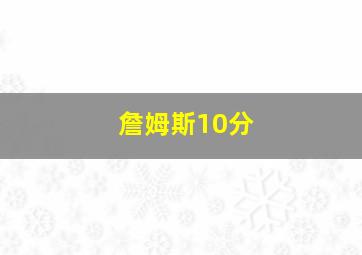 詹姆斯10分